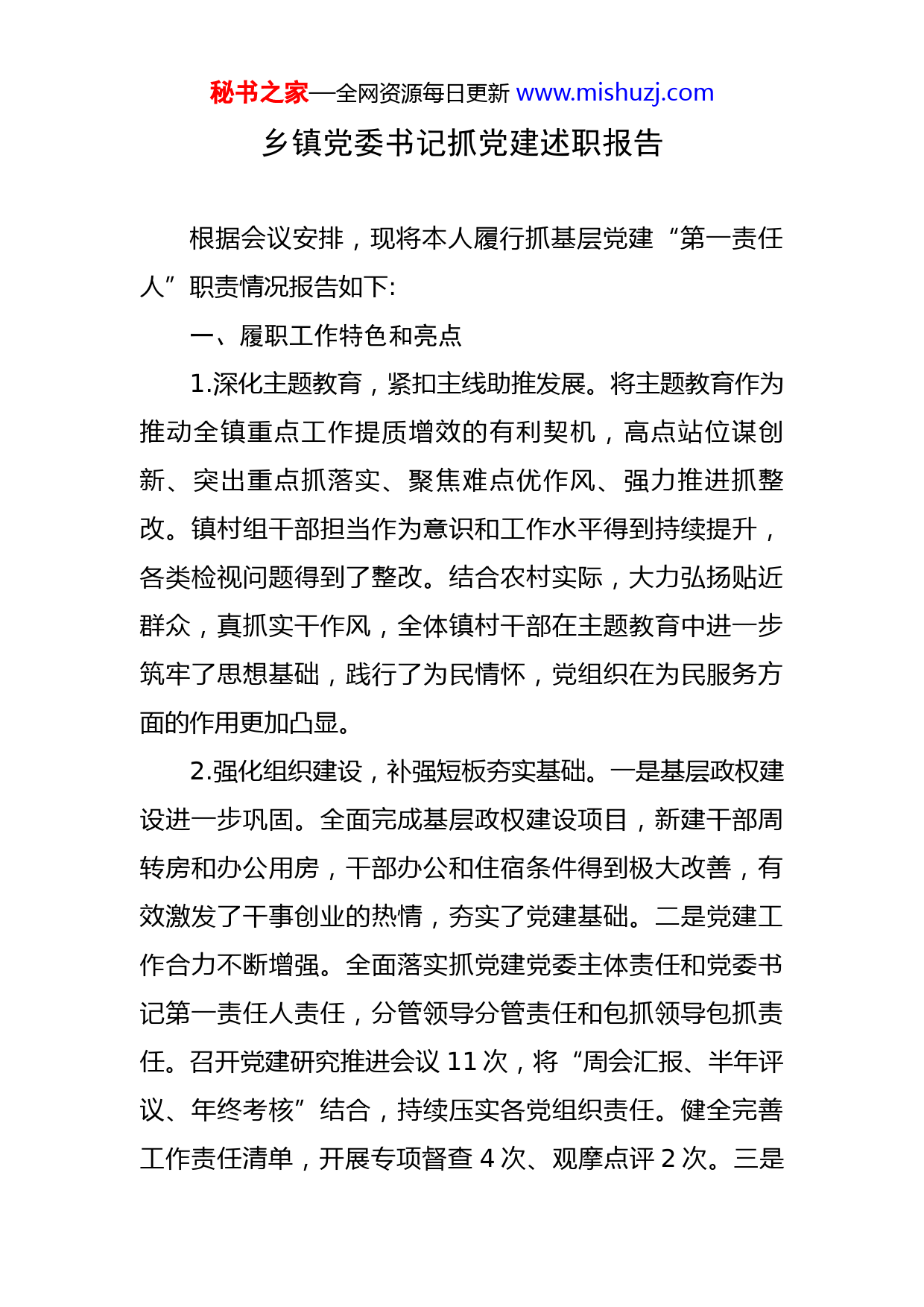 秘书之家—全网资源每日更新 www.mishuzj.com

乡镇党委书记抓党建述职报告

根据会议安排，现将本人履行抓基层党建“第一责任人”职责情况报告如下:

一、履职工作特色和亮点

1.深化主题教育，紧扣主线助推发展。将主题教育作为推动全镇重点工作提质增效的有利契机，高点站位谋创新、突出重点抓落实、聚焦难点优作风、强力推进抓整改。镇村组干部担当作为意识和工作水平得到持续提升，各类检视问题得到了整改。结合农村实际，大力弘扬贴近群众，真抓实干作风，全体镇村干部在主题教育中进一步筑牢了思想基础，践行了为民情怀，党组织在为民服务方面的作用更加凸显。

2.强化组织建设，补强短板夯实基础。一是基层政权建设进一步巩固。全面完成基层政权建设项目，新建干部周转房和办公用房，干部办公和住宿条件得到极大改善，有效激发了干事创业的热情，夯实了党建基础。二是党建工作合力不断增强。全面落实抓党建党委主体责任和党委书记第一责任人责任，分管领导分管责任和包抓领导包抓责任。召开党建研究推进会议 11 次，将“周会汇报、半年评议、年终考核”结合，持续压实各党组织责任。健全完善工作责任清单，开展专项督查 4 次、观摩点评 2 次。三是